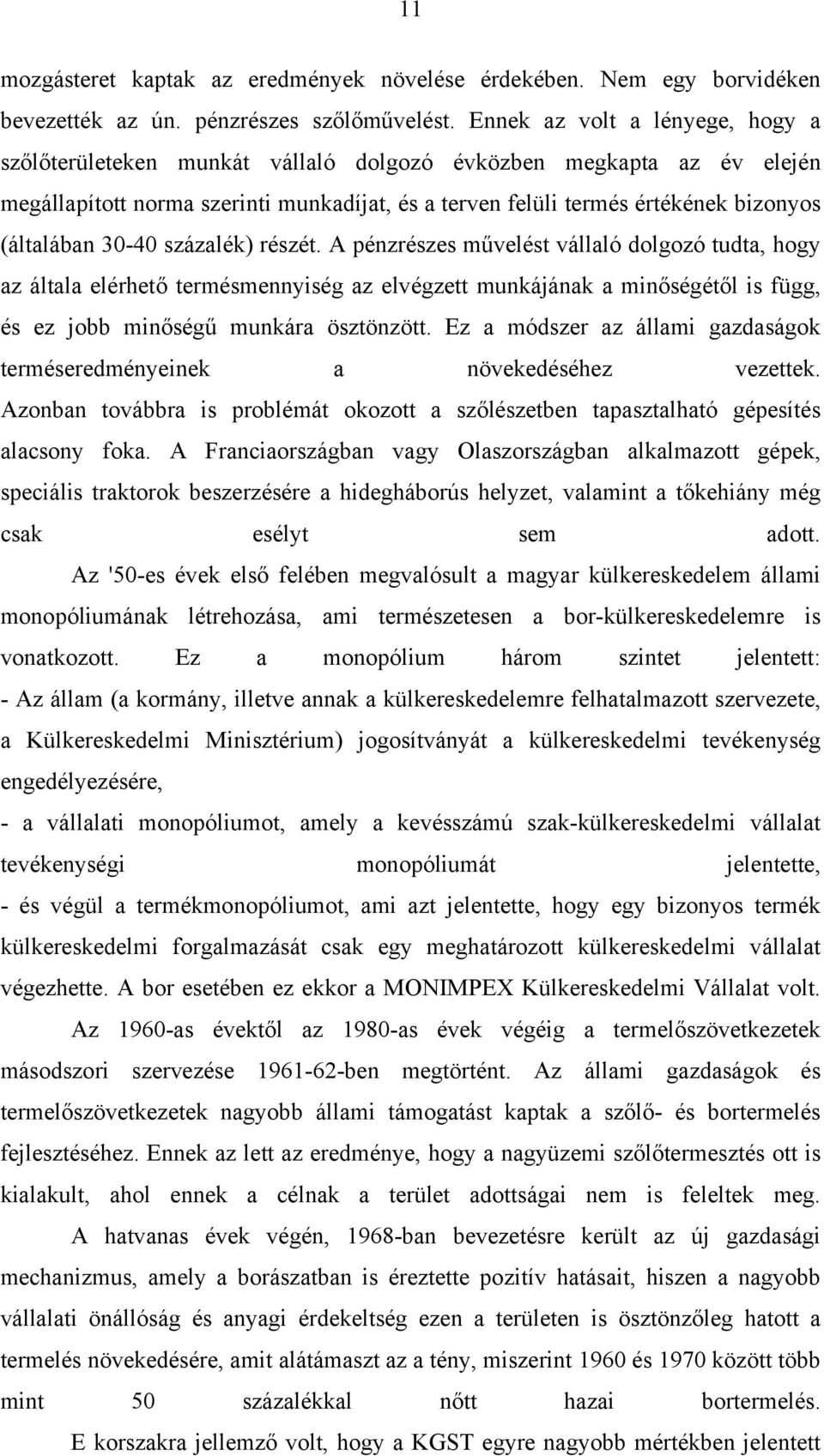 11

mozgásteret kaptak az eredmények növelése érdekében. Nem egy borvidéken bevezették az ún. pénzrészes szőlőművelést. Ennek az volt a lényege, hogy a szőlőterületeken munkát vállaló dolgozó évközben megkapta az év elején megállapított norma szerinti munkadíjat, és a terven felüli termés értékének bizonyos (általában 30-40 százalék) részét. A pénzrészes művelést vállaló dolgozó tudta, hogy az általa elérhető termésmennyiség az elvégzett munkájának a minőségétől is függ, és ez jobb minőségű munkára ösztönzött. Ez a módszer az állami gazdaságok terméseredményeinek a növekedéséhez vezettek. Azonban továbbra is problémát okozott a szőlészetben tapasztalható gépesítés alacsony foka. A Franciaországban vagy Olaszországban alkalmazott gépek, speciális traktorok beszerzésére a hidegháborús helyzet, valamint a tőkehiány még csak esélyt sem adott.

Az '50-es évek első felében megvalósult a magyar külkereskedelem állami monopóliumának létrehozása, ami természetesen a bor-külkereskedelemre is vonatkozott. Ez a monopólium három szintet jelentett:
- Az állam (a kormány, illetve annak a külkereskedelemre felhatalmazott szervezete, a Külkereskedelmi Minisztérium) jogosítványát a külkereskedelmi tevékenység engedélyezésére,
- a vállalati monopóliumot, amely a kevésszámú szak-külkereskedelmi vállalat tevékenységi monopóliumát jelentette,
- és végül a termékmonopóliumot, ami azt jelentette, hogy egy bizonyos termék külkereskedelmi forgalmazását csak egy meghatározott külkereskedelmi vállalat végezhette. A bor esetében ez ekkor a MONIMPEX Külkereskedelmi Vállalat volt.

Az 1960-as évektől az 1980-as évek végéig a termelőszövetkezetek másodszori szervezése 1961-62-ben megtörtént. Az állami gazdaságok és termelőszövetkezetek nagyobb állami támogatást kaptak a szőlő- és bortermelés fejlesztéséhez. Ennek az lett az eredménye, hogy a nagyüzemi szőlőtermesztés ott is kialakult, ahol ennek a célnak a terület adottságai nem is feleltek meg.

A hatvanas évek végén, 1968-ban bevezetésre került az új gazdasági mechanizmus, amely a borászatban is éreztette pozitív hatásait, hiszen a nagyobb vállalati önállóság és anyagi érdekeltség ezen a területen is ösztönzőleg hatott a termelés növekedésére, amit alátámaszt az a tény, miszerint 1960 és 1970 között több mint 50 százalékkal nőtt hazai bortermelés.

E korszakra jellemző volt, hogy a KGST egyre nagyobb mértékben jelentett